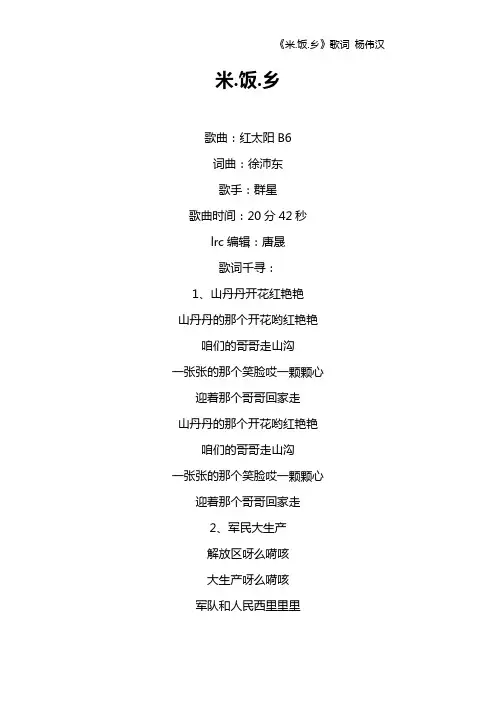 《米.饭.乡》歌词 杨伟汉

米.饭.乡

歌曲：红太阳B6

词曲：徐沛东

歌手：群星

歌曲时间：20分42秒

lrc编辑：唐晟

歌词千寻：

1、山丹丹开花红艳艳

山丹丹的那个开花哟红艳艳

咱们的哥哥走山沟

一张张的那个笑脸哎一颗颗心

迎着那个哥哥回家走

山丹丹的那个开花哟红艳艳

咱们的哥哥走山沟

一张张的那个笑脸哎一颗颗心

迎着那个哥哥回家走

2、军民大生产

解放区呀么嗬咳

大生产呀么嗬咳

军队和人民西里里里